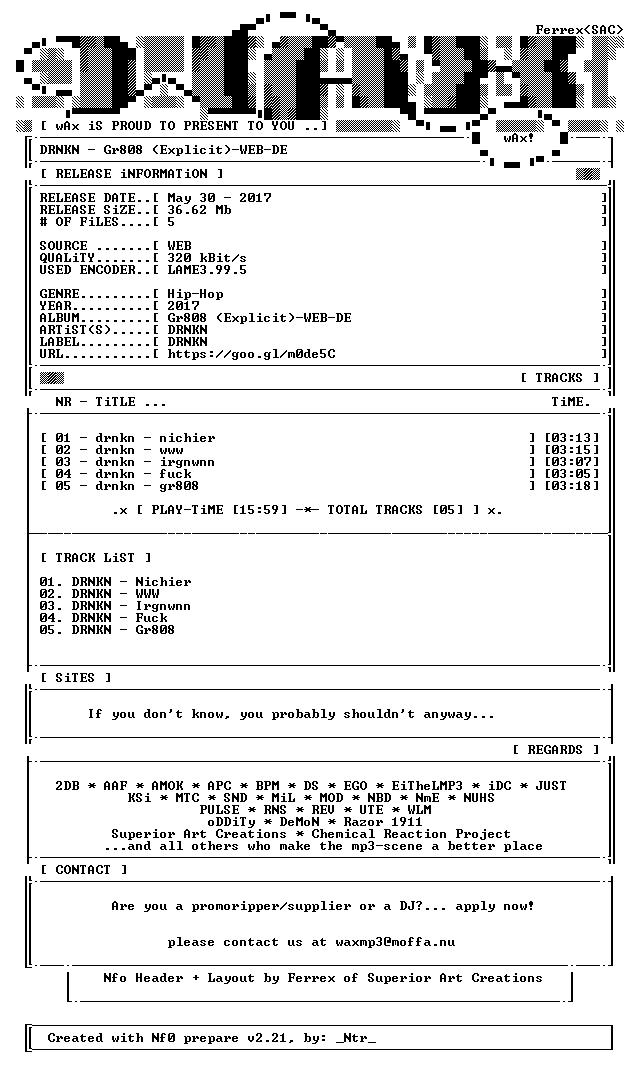 Ferrex<SAC>

[ wAx iS PROUD TO PRESENT TO YOU ..]

wAx!

DRNKN - Gr808 (Explicit)-WEB-DE

[ RELEASE iNFORMATiON ]

RELEASE DATE..[ May 30 - 2017 ]
RELEASE SiZE..[ 36.62 Mb ]
# OF FiLES....[ 5 ]

SOURCE .......[ WEB ]
QUALiTY.......[ 320 kBit/s ]
USED ENCODER..[ LAME3.99.5 ]

GENRE.........[ Hip-Hop ]
YEAR..........[ 2017 ]
ALBUM.........[ Gr808 (Explicit)-WEB-DE ]
ARTiST(S).....[ DRNKN ]
LABEL.........[ DRNKN ]
URL...........[ https://goo.gl/m0de5C ]

[ TRACKS ]

NR - TiTLE ... TiME.

[ 01 - drnkn - nichier ] [03:13]
[ 02 - drnkn - www ] [03:15]
[ 03 - drnkn - irgnwnn ] [03:07]
[ 04 - drnkn - fuck ] [03:05]
[ 05 - drnkn - gr808 ] [03:18]

.x [ PLAY-TiME [15:59] -*- TOTAL TRACKS [05] ] x.

[ TRACK LiST ]

01. DRNKN - Nichier
02. DRNKN - WWW
03. DRNKN - Irgnwnn
04. DRNKN - Fuck
05. DRNKN - Gr808

[ SiTES ]

If you don't know, you probably shouldn't anyway...

[ REGARDS ]

2DB * AAF * AMOK * APC * BPM * DS * EGO * EiTheLMP3 * iDC * JUST
KSi * MTC * SND * MiL * MOD * NBD * NmE * NUHS
PULSE * RNS * REV * UTE * WLM
oDDiTy * DeMoN * Razor 1911
Superior Art Creations * Chemical Reaction Project
...and all others who make the mp3-scene a better place

[ CONTACT ]

Are you a promoripper/supplier or a DJ?... apply now!

please contact us at waxmp3@moffa.nu

Nfo Header + Layout by Ferrex of Superior Art Creations

Created with Nf0 prepare v2.21, by: _Ntr_